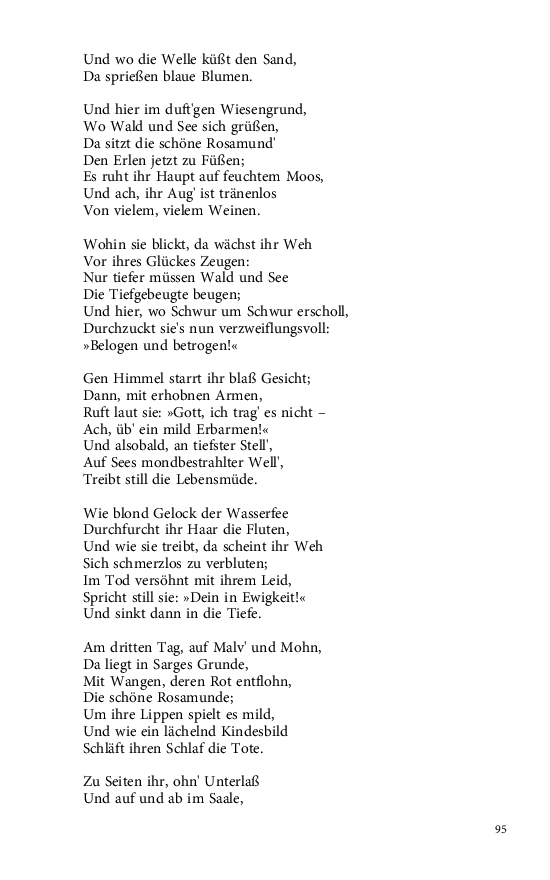 Und wo die Welle küßt den Sand,
Da sprießen blaue Blumen.

Und hier im duft'gen Wiesengrund,
Wo Wald und See sich grüßen,
Da sitzt die schöne Rosamund'
Den Erlen jetzt zu Füßen;
Es ruht ihr Haupt auf feuchtem Moos,
Und ach, ihr Aug' ist tränenlos
Von vielem, vielem Weinen.

Wohin sie blickt, da wächst ihr Weh
Vor ihres Glückes Zeugen:
Nur tiefer müssen Wald und See
Die Tiefgebeugte beugen;
Und hier, wo Schwur um Schwur erscholl,
Durchzuckt sie's nun verzweiflungsvoll:
»Belogen und betrogen!«

Gen Himmel starrt ihr blaß Gesicht;
Dann, mit erhobnen Armen,
Ruft laut sie: »Gott, ich trag' es nicht –
Ach, üb' ein mild Erbarmen!«
Und alsobald, an tiefster Stell',
Auf Sees mondbestrahlter Well',
Treibt still die Lebensmüde.

Wie blond Gelock der Wasserfee
Durchfurcht ihr Haar die Fluten,
Und wie sie treibt, da scheint ihr Weh
Sich schmerzlos zu verbluten;
Im Tod versöhnt mit ihrem Leid,
Spricht still sie: »Dein in Ewigkeit!«
Und sinkt dann in die Tiefe.

Am dritten Tag, auf Malv' und Mohn,
Da liegt in Sarges Grunde,
Mit Wangen, deren Rot entflohn,
Die schöne Rosamunde;
Um ihre Lippen spielt es mild,
Und wie ein lächelnd Kindesbild
Schläft ihren Schlaf die Tote.

Zu Seiten ihr, ohn' Unterlaß
Und auf und ab im Saale,

95